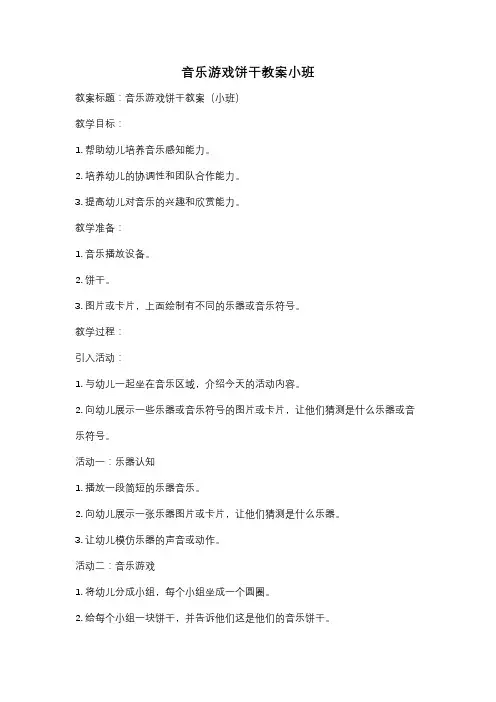 音乐游戏饼干教案小班

教案标题：音乐游戏饼干教案（小班）

教学目标：

1. 帮助幼儿培养音乐感知能力。

2. 培养幼儿的协调性和团队合作能力。

3. 提高幼儿对音乐的兴趣和欣赏能力。

教学准备：

1. 音乐播放设备。

2. 饼干。

3. 图片或卡片，上面绘制有不同的乐器或音乐符号。

教学过程：

引入活动：

1. 与幼儿一起坐在音乐区域，介绍今天的活动内容。

2. 向幼儿展示一些乐器或音乐符号的图片或卡片，让他们猜测是什么乐器或音乐符号。

活动一：乐器认知

1. 播放一段简短的乐器音乐。

2. 向幼儿展示一张乐器图片或卡片，让他们猜测是什么乐器。

3. 让幼儿模仿乐器的声音或动作。

活动二：音乐游戏

1. 将幼儿分成小组，每个小组坐成一个圆圈。

2. 给每个小组一块饼干，并告诉他们这是他们的音乐饼干。